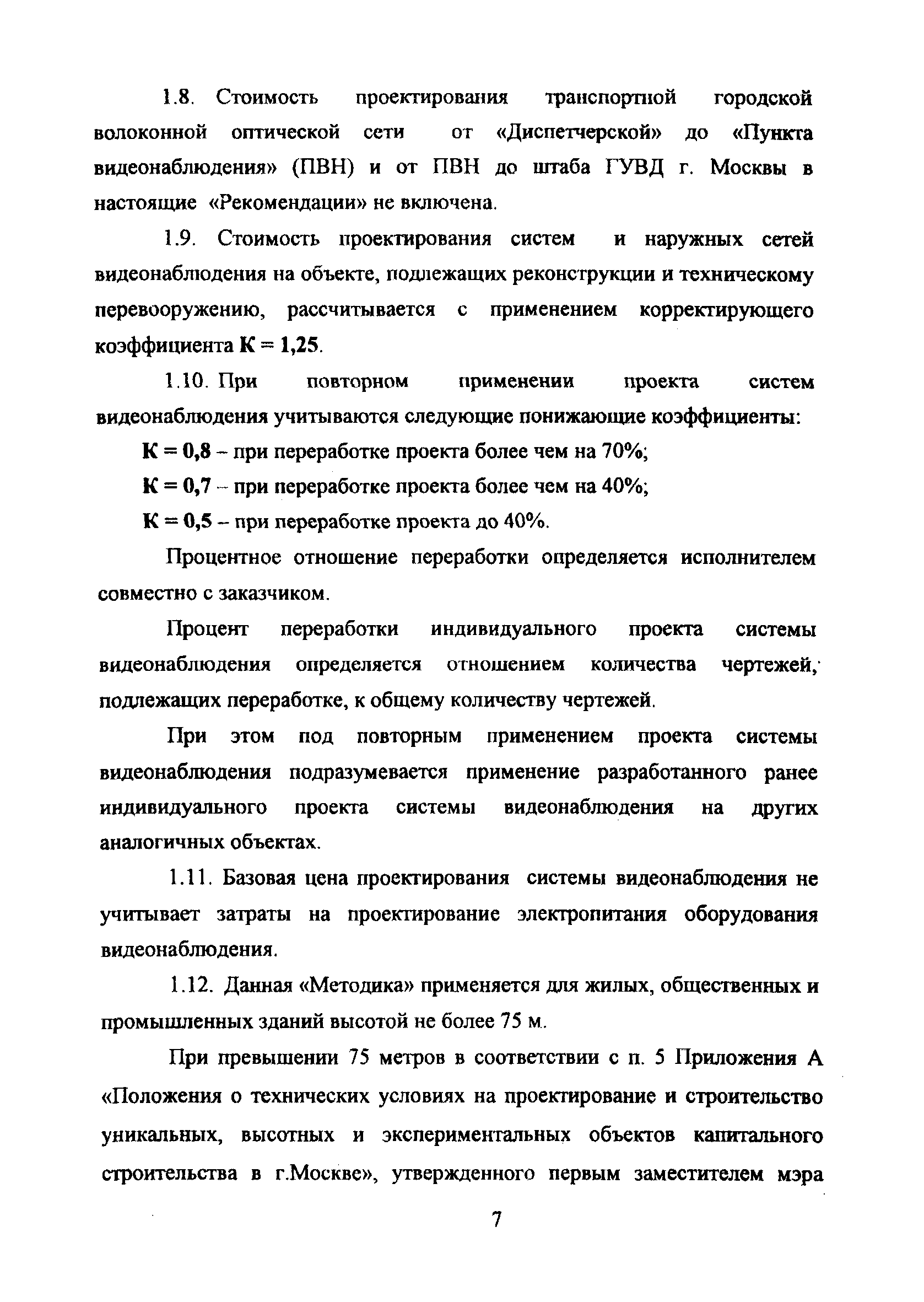 1.8. Стоимость проектирования транспортной городской волоконной оптической сети от «Диспетчерской» до «Пункта видеонаблюдения» (ПВН) и от ПВН до штаба ГУВД г. Москвы в настоящие «Рекомендации» не включена.

1.9. Стоимость проектирования систем и наружных сетей видеонаблюдения на объекте, подлежащих реконструкции и техническому перевооружению, рассчитывается с применением корректирующего коэффициента К = 1,25.

1.10. При повторном применении проекта систем видеонаблюдения учитываются следующие понижающие коэффициенты:

К = 0,8 – при переработке проекта более чем на 70%;

К = 0,7 – при переработке проекта более чем на 40%;

К = 0,5 – при переработке проекта до 40%.

Процентное отношение переработки определяется исполнителем совместно с заказчиком.

Процент переработки индивидуального проекта системы видеонаблюдения определяется отношением количества чертежей, подлежащих переработке, к общему количеству чертежей.

При этом под повторным применением проекта системы видеонаблюдения подразумевается применение разработанного ранее индивидуального проекта системы видеонаблюдения на других аналогичных объектах.

1.11. Базовая цена проектирования системы видеонаблюдения не учитывает затраты на проектирование электропитания оборудования видеонаблюдения.

1.12. Данная «Методика» применяется для жилых, общественных и промышленных зданий высотой не более 75 м.

При превышении 75 метров в соответствии с п. 5 Приложения А «Положения о технических условиях на проектирование и строительство уникальных, высотных и экспериментальных объектов капитального строительства в г.Москве», утвержденного первым заместителем мэра

7